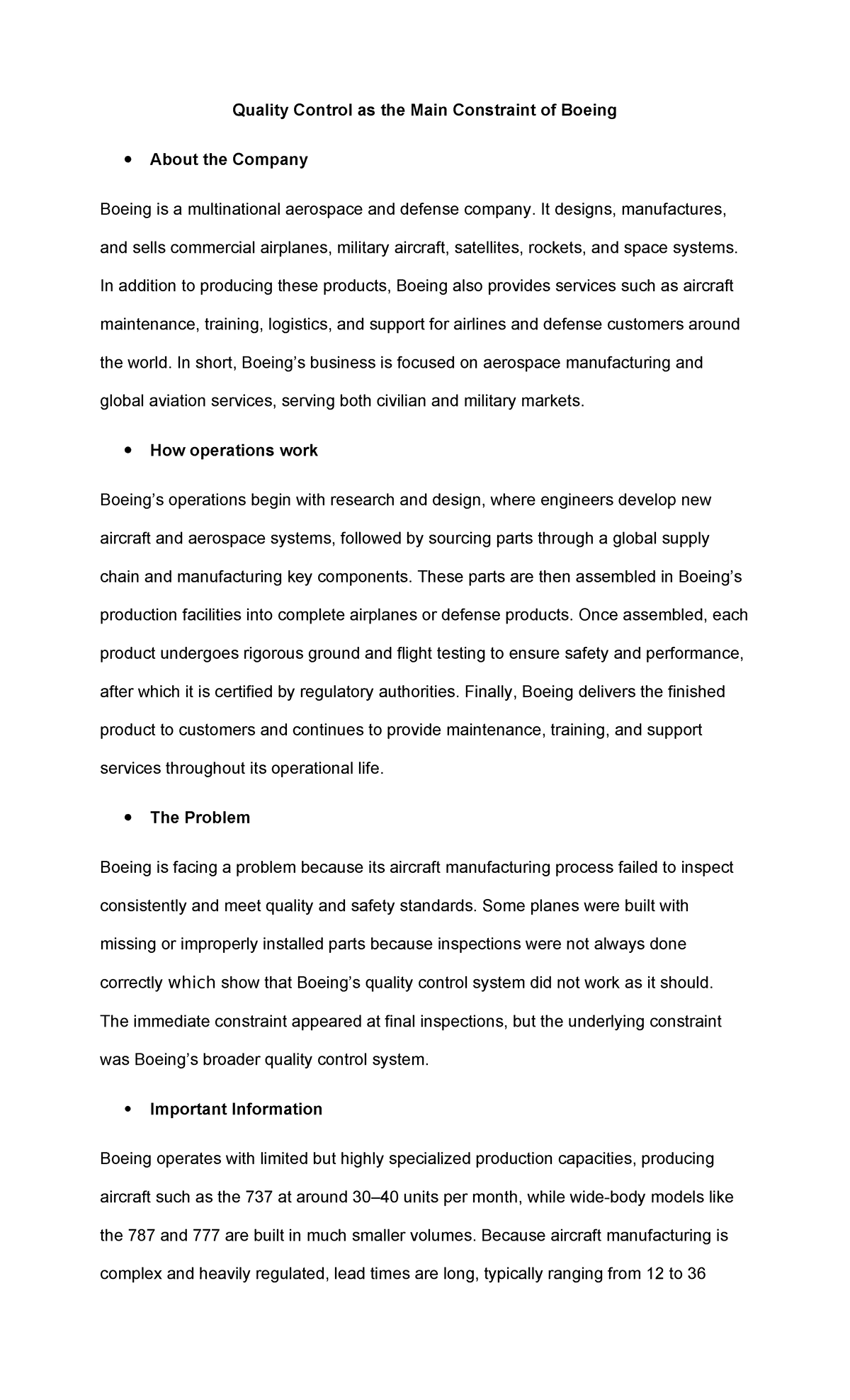 Quality Control as the Main Constraint of Boeing

• About the Company

Boeing is a multinational aerospace and defense company. It designs, manufactures, and sells commercial airplanes, military aircraft, satellites, rockets, and space systems. In addition to producing these products, Boeing also provides services such as aircraft maintenance, training, logistics, and support for airlines and defense customers around the world. In short, Boeing's business is focused on aerospace manufacturing and global aviation services, serving both civilian and military markets.

• How operations work

Boeing's operations begin with research and design, where engineers develop new aircraft and aerospace systems, followed by sourcing parts through a global supply chain and manufacturing key components. These parts are then assembled in Boeing's production facilities into complete airplanes or defense products. Once assembled, each product undergoes rigorous ground and flight testing to ensure safety and performance, after which it is certified by regulatory authorities. Finally, Boeing delivers the finished product to customers and continues to provide maintenance, training, and support services throughout its operational life.

• The Problem

Boeing is facing a problem because its aircraft manufacturing process failed to inspect consistently and meet quality and safety standards. Some planes were built with missing or improperly installed parts because inspections were not always done correctly which show that Boeing's quality control system did not work as it should. The immediate constraint appeared at final inspections, but the underlying constraint was Boeing's broader quality control system.

• Important Information

Boeing operates with limited but highly specialized production capacities, producing aircraft such as the 737 at around 30–40 units per month, while wide-body models like the 787 and 777 are built in much smaller volumes. Because aircraft manufacturing is complex and heavily regulated, lead times are long, typically ranging from 12 to 36